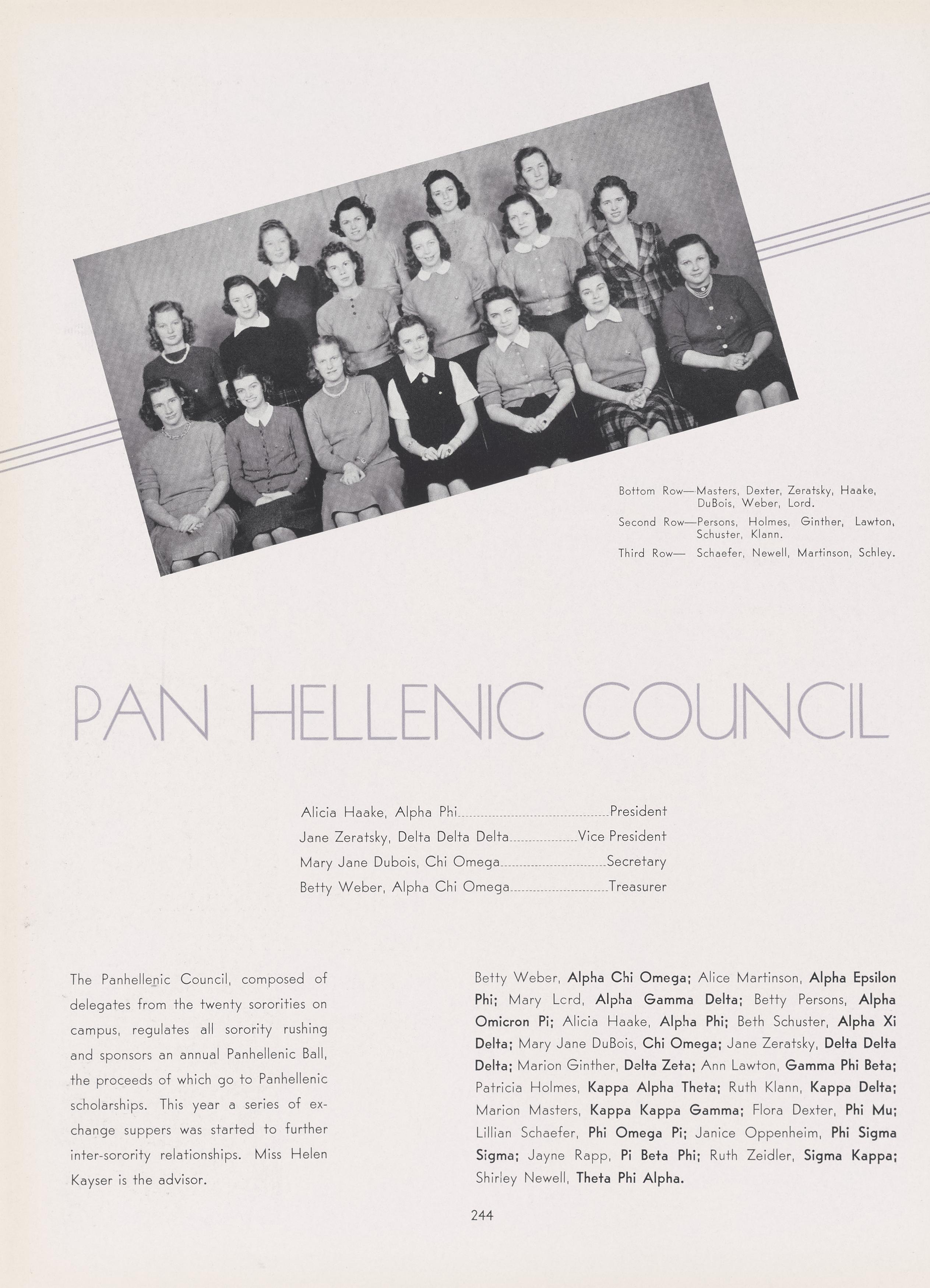 Bottom Row—Masters, Dexter, Zeratsky, Haake, DuBois, Weber, Lord.

Second Row—Persons, Holmes, Ginther, Lawton, Schuster, Klann.

Third Row— Schaefer, Newell, Martinson, Schley.

PAN HELLENIC COUNCIL

Alicia Haake, Alpha Phi President
Jane Zeratsky, Delta Delta Delta Vice President
Mary Jane Dubois, Chi Omega Secretary
Betty Weber, Alpha Chi Omega Treasurer

The Panhellenic Council, composed of delegates from the twenty sororities on campus, regulates all sorority rushing and sponsors an annual Panhellenic Ball, the proceeds of which go to Panhellenic scholarships. This year a series of exchange suppers was started to further inter-sorority relationships. Miss Helen Kayser is the advisor.

Betty Weber, Alpha Chi Omega; Alice Martinson, Alpha Epsilon Phi; Mary Lcrd, Alpha Gamma Delta; Betty Persons, Alpha Omicron Pi; Alicia Haake, Alpha Phi; Beth Schuster, Alpha Xi Delta; Mary Jane DuBois, Chi Omega; Jane Zeratsky, Delta Delta Delta; Marion Ginther, Delta Zeta; Ann Lawton, Gamma Phi Beta; Patricia Holmes, Kappa Alpha Theta; Ruth Klann, Kappa Delta; Marion Masters, Kappa Kappa Gamma; Flora Dexter, Phi Mu; Lillian Schaefer, Phi Omega Pi; Janice Oppenheim, Phi Sigma Sigma; Jayne Rapp, Pi Beta Phi; Ruth Zeidler, Sigma Kappa; Shirley Newell, Theta Phi Alpha.

244